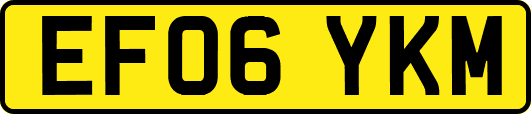 EF06 YKM